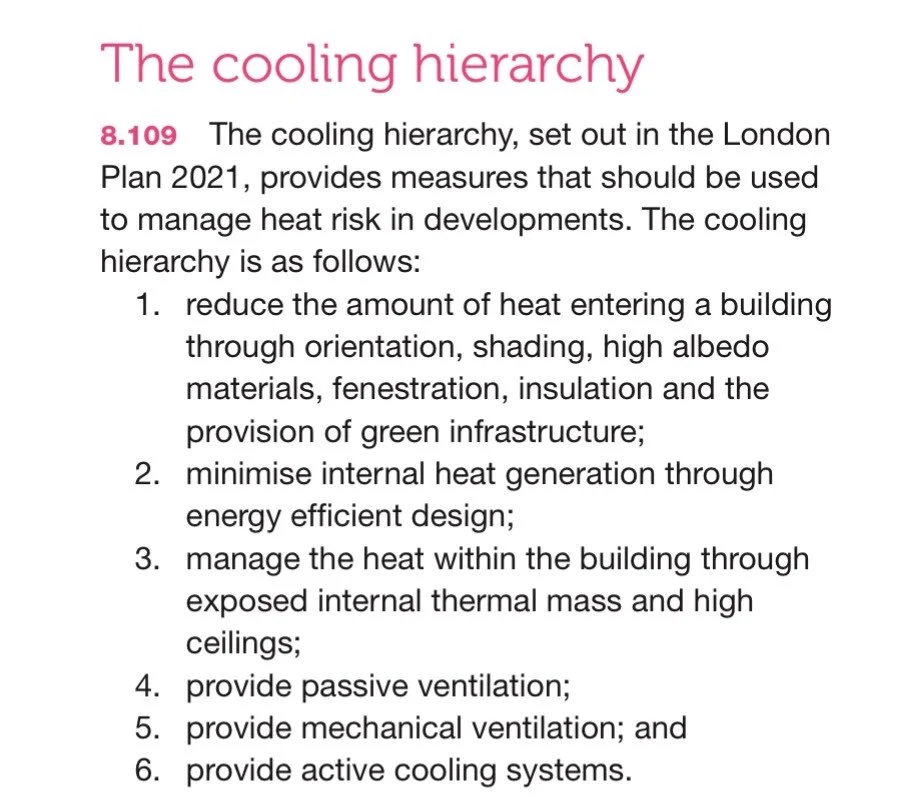 The cooling hierarchy

8.109 The cooling hierarchy, set out in the London Plan 2021, provides measures that should be used to manage heat risk in developments. The cooling hierarchy is as follows:

1. reduce the amount of heat entering a building through orientation, shading, high albedo materials, fenestration, insulation and the provision of green infrastructure;
2. minimise internal heat generation through energy efficient design;
3. manage the heat within the building through exposed internal thermal mass and high ceilings;
4. provide passive ventilation;
5. provide mechanical ventilation; and
6. provide active cooling systems.